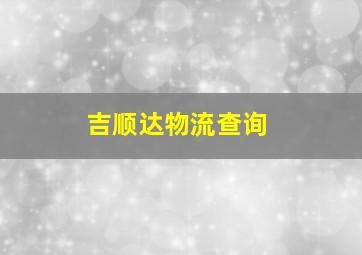 吉顺达物流查询